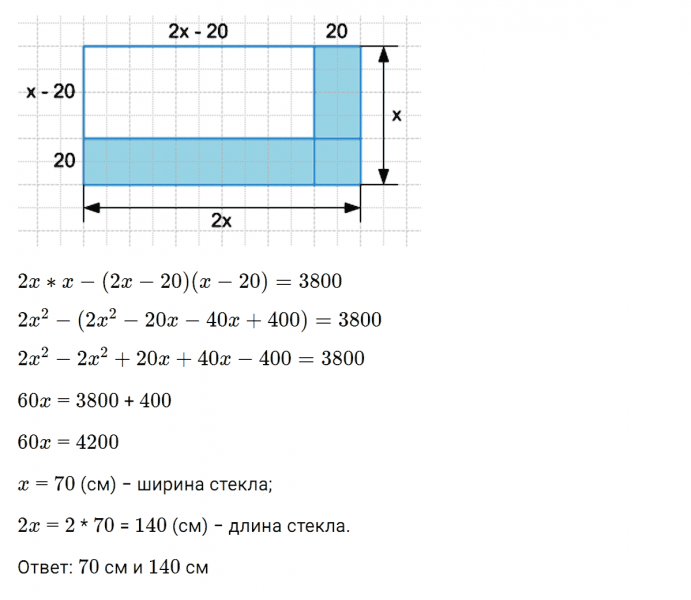 2x - 20
20
x - 20
x
20
2x

$2x * x - (2x - 20)(x - 20) = 3800$

$2x^2 - (2x^2 - 20x - 40x + 400) = 3800$

$2x^2 - 2x^2 + 20x + 40x - 400 = 3800$

$60x$ = 3800 + 400

$60x$ = 4200

$x$ = 70 (см) – ширина стекла;

$2x$ = 2 * 70 = 140 (см) – длина стекла.

Ответ: 70 см и 140 см